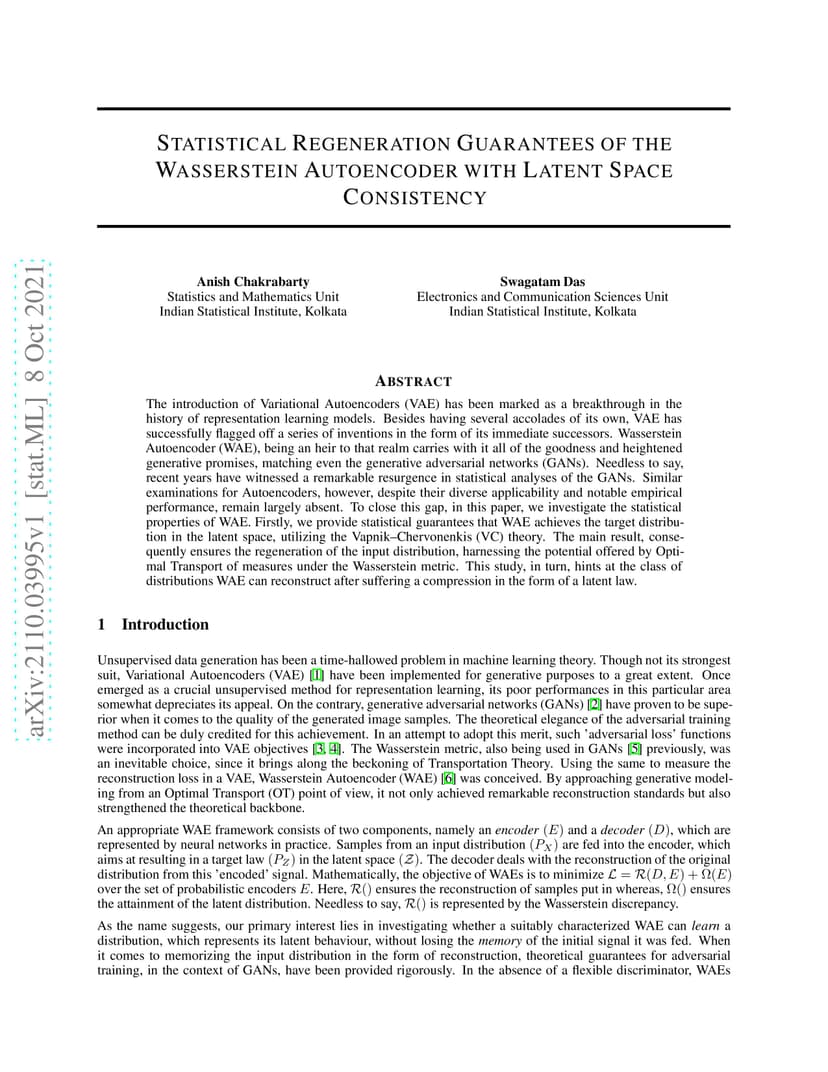 arXiv:2110.03995v1 [stat.ML] 8 Oct 2021

STATISTICAL REGENERATION GUARANTEES OF THE WASSERSTEIN AUTOENCODER WITH LATENT SPACE CONSISTENCY

Anish Chakrabarty
Statistics and Mathematics Unit
Indian Statistical Institute, Kolkata

Swagatam Das
Electronics and Communication Sciences Unit
Indian Statistical Institute, Kolkata

ABSTRACT

The introduction of Variational Autoencoders (VAE) has been marked as a breakthrough in the history of representation learning models. Besides having several accolades of its own, VAE has successfully flagged off a series of inventions in the form of its immediate successors. Wasserstein Autoencoder (WAE), being an heir to that realm carries with it all of the goodness and heightened generative promises, matching even the generative adversarial networks (GANs). Needless to say, recent years have witnessed a remarkable resurgence in statistical analyses of the GANs. Similar examinations for Autoencoders, however, despite their diverse applicability and notable empirical performance, remain largely absent. To close this gap, in this paper, we investigate the statistical properties of WAE. Firstly, we provide statistical guarantees that WAE achieves the target distribution in the latent space, utilizing the Vapnik–Chervonenkis (VC) theory. The main result, consequently ensures the regeneration of the input distribution, harnessing the potential offered by Optimal Transport of measures under the Wasserstein metric. This study, in turn, hints at the class of distributions WAE can reconstruct after suffering a compression in the form of a latent law.

1 Introduction

Unsupervised data generation has been a time-hallowed problem in machine learning theory. Though not its strongest suit, Variational Autoencoders (VAE) [1] have been implemented for generative purposes to a great extent. Once emerged as a crucial unsupervised method for representation learning, its poor performances in this particular area somewhat depreciates its appeal. On the contrary, generative adversarial networks (GANs) [2] have proven to be superior when it comes to the quality of the generated image samples. The theoretical elegance of the adversarial training method can be duly credited for this achievement. In an attempt to adopt this merit, such 'adversarial loss' functions were incorporated into VAE objectives [3, 4]. The Wasserstein metric, also being used in GANs [5] previously, was an inevitable choice, since it brings along the beckoning of Transportation Theory. Using the same to measure the reconstruction loss in a VAE, Wasserstein Autoencoder (WAE) [6] was conceived. By approaching generative modeling from an Optimal Transport (OT) point of view, it not only achieved remarkable reconstruction standards but also strengthened the theoretical backbone.

An appropriate WAE framework consists of two components, namely an encoder $(E)$ and a decoder $(D)$, which are represented by neural networks in practice. Samples from an input distribution $(P_X)$ are fed into the encoder, which aims at resulting in a target law $(P_Z)$ in the latent space $(\mathcal{Z})$. The decoder deals with the reconstruction of the original distribution from this 'encoded' signal. Mathematically, the objective of WAEs is to minimize $\mathcal{L} = \mathcal{R}(D, E) + \Omega(E)$ over the set of probabilistic encoders $E$. Here, $\mathcal{R}()$ ensures the reconstruction of samples put in whereas, $\Omega()$ ensures the attainment of the latent distribution. Needless to say, $\mathcal{R}()$ is represented by the Wasserstein discrepancy.

As the name suggests, our primary interest lies in investigating whether a suitably characterized WAE can learn a distribution, which represents its latent behaviour, without losing the memory of the initial signal it was fed. When it comes to memorizing the input distribution in the form of reconstruction, theoretical guarantees for adversarial training, in the context of GANs, have been provided rigorously. In the absence of a flexible discriminator, WAEs